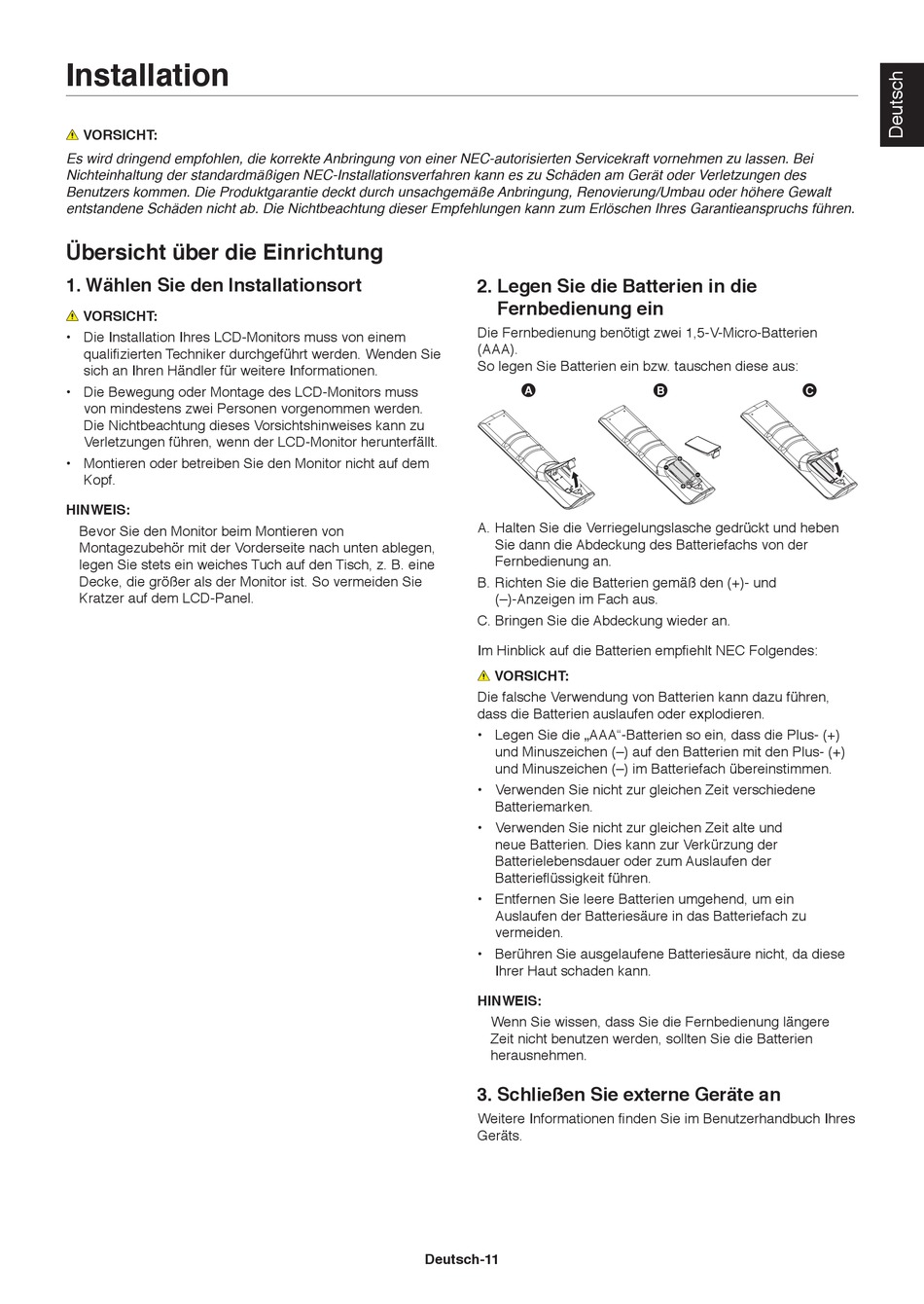 Installation

Deutsch

VORSICHT:

Es wird dringend empfohlen, die korrekte Anbringung von einer NEC-autorisierten Servicekraft vornehmen zu lassen. Bei Nichteinhaltung der standardmäßigen NEC-Installationsverfahren kann es zu Schäden am Gerät oder Verletzungen des Benutzers kommen. Die Produktgarantie deckt durch unsachgemäße Anbringung, Renovierung/Umbau oder höhere Gewalt entstandene Schäden nicht ab. Die Nichtbeachtung dieser Empfehlungen kann zum Erlöschen Ihres Garantieanspruchs führen.

Übersicht über die Einrichtung

1. Wählen Sie den Installationsort

VORSICHT:

• Die Installation Ihres LCD-Monitors muss von einem qualifizierten Techniker durchgeführt werden. Wenden Sie sich an Ihren Händler für weitere Informationen.
• Die Bewegung oder Montage des LCD-Monitors muss von mindestens zwei Personen vorgenommen werden. Die Nichtbeachtung dieses Vorsichtshinweises kann zu Verletzungen führen, wenn der LCD-Monitor herunterfällt.
• Montieren oder betreiben Sie den Monitor nicht auf dem Kopf.

HINWEIS:

Bevor Sie den Monitor beim Montieren von Montagezubehör mit der Vorderseite nach unten ablegen, legen Sie stets ein weiches Tuch auf den Tisch, z. B. eine Decke, die größer als der Monitor ist. So vermeiden Sie Kratzer auf dem LCD-Panel.

2. Legen Sie die Batterien in die Fernbedienung ein

Die Fernbedienung benötigt zwei 1,5-V-Micro-Batterien (AAA).
So legen Sie Batterien ein bzw. tauschen diese aus:

A B C

A. Halten Sie die Verriegelungslasche gedrückt und heben Sie dann die Abdeckung des Batteriefachs von der Fernbedienung an.
B. Richten Sie die Batterien gemäß den (+)- und (–)-Anzeigen im Fach aus.
C. Bringen Sie die Abdeckung wieder an.

Im Hinblick auf die Batterien empfiehlt NEC Folgendes:

VORSICHT:

Die falsche Verwendung von Batterien kann dazu führen, dass die Batterien auslaufen oder explodieren.
• Legen Sie die „AAA“-Batterien so ein, dass die Plus- (+) und Minuszeichen (–) auf den Batterien mit den Plus- (+) und Minuszeichen (–) im Batteriefach übereinstimmen.
• Verwenden Sie nicht zur gleichen Zeit verschiedene Batteriemarken.
• Verwenden Sie nicht zur gleichen Zeit alte und neue Batterien. Dies kann zur Verkürzung der Batterielebensdauer oder zum Auslaufen der Batterieflüssigkeit führen.
• Entfernen Sie leere Batterien umgehend, um ein Auslaufen der Batteriesäure in das Batteriefach zu vermeiden.
• Berühren Sie ausgelaufene Batteriesäure nicht, da diese Ihrer Haut schaden kann.

HINWEIS:

Wenn Sie wissen, dass Sie die Fernbedienung längere Zeit nicht benutzen werden, sollten Sie die Batterien herausnehmen.

3. Schließen Sie externe Geräte an

Weitere Informationen finden Sie im Benutzerhandbuch Ihres Geräts.

Deutsch-11